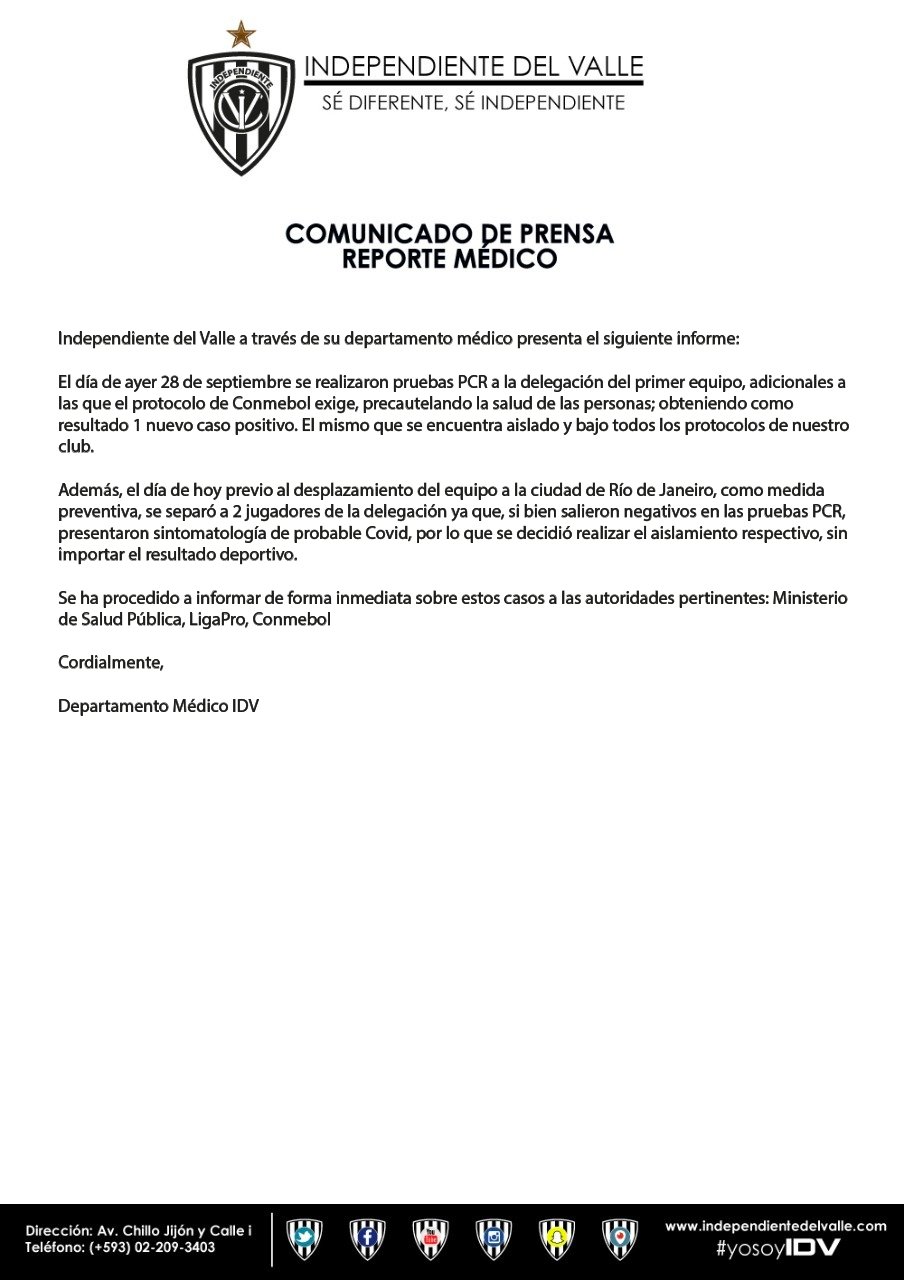 INDEPENDIENTE

INDEPENDIENTE DEL VALLE
SÉ DIFERENTE, SÉ INDEPENDIENTE

COMUNICADO DE PRENSA
REPORTE MÉDICO

Independiente del Valle a través de su departamento médico presenta el siguiente informe:

El día de ayer 28 de septiembre se realizaron pruebas PCR a la delegación del primer equipo, adicionales a las que el protocolo de Conmebol exige, precautelando la salud de las personas; obteniendo como resultado 1 nuevo caso positivo. El mismo que se encuentra aislado y bajo todos los protocolos de nuestro club.

Además, el día de hoy previo al desplazamiento del equipo a la ciudad de Río de Janeiro, como medida preventiva, se separó a 2 jugadores de la delegación ya que, si bien salieron negativos en las pruebas PCR, presentaron sintomatología de probable Covid, por lo que se decidió realizar el aislamiento respectivo, sin importar el resultado deportivo.

Se ha procedido a informar de forma inmediata sobre estos casos a las autoridades pertinentes: Ministerio de Salud Pública, LigaPro, Conmebol

Cordialmente,

Departamento Médico IDV

Dirección: Av. Chillo Jijón y Calle i
Teléfono: (+593) 02-209-3403

www.independientedelvalle.com
#yosoyIDV